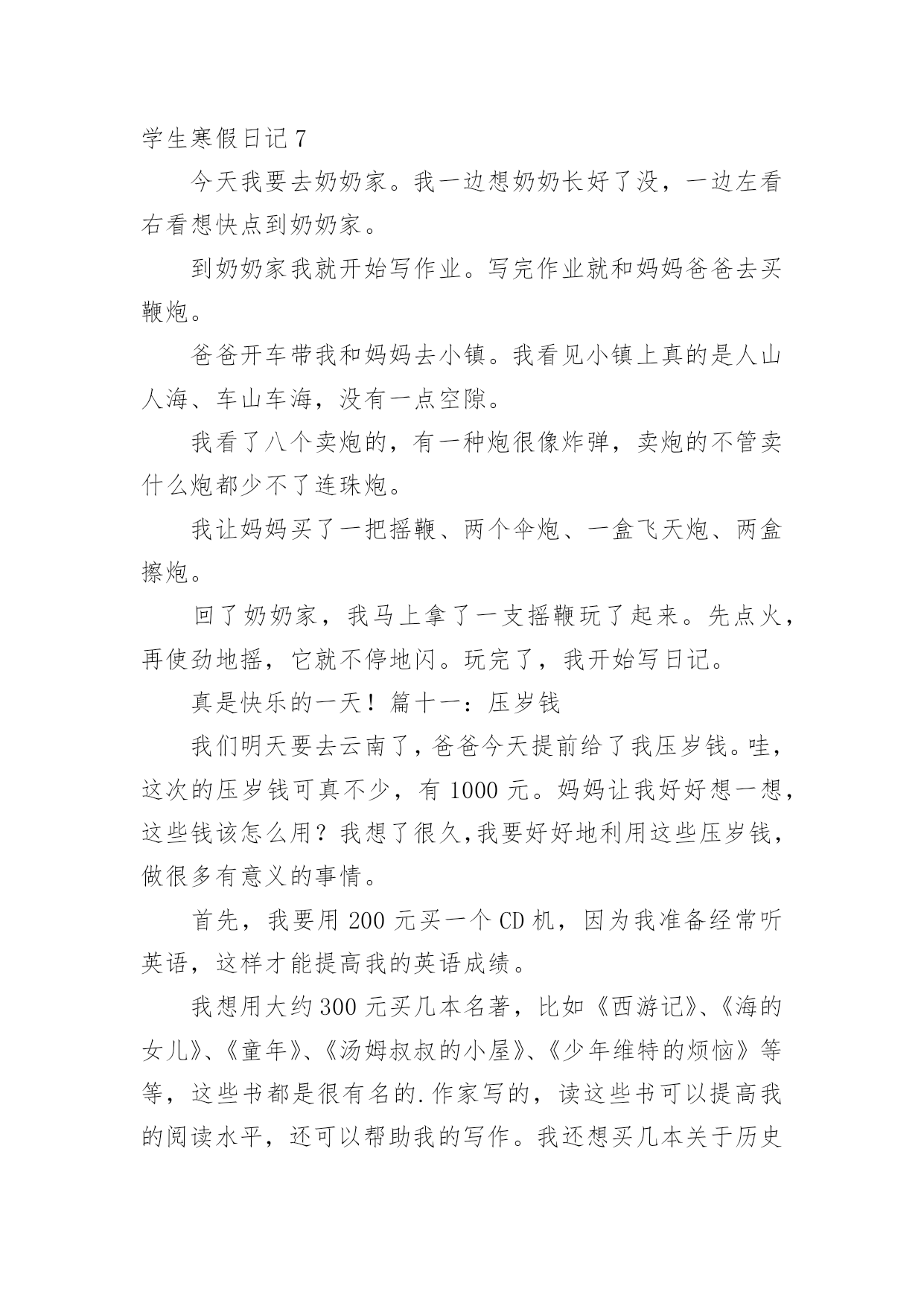 学生寒假日记 7

今天我要去奶奶家。我一边想奶奶长好了没，一边左看右看想快点到奶奶家。

到奶奶家我就开始写作业。写完作业就和妈妈爸爸去买鞭炮。

爸爸开车带我和妈妈去小镇。我看见小镇上真的是人山人海、车山车海，没有一点空隙。

我看了八个卖炮的，有一种炮很像炸弹，卖炮的不管卖什么炮都少不了连珠炮。

我让妈妈买了一把摇鞭、两个伞炮、一盒飞天炮、两盒擦炮。

回了奶奶家，我马上拿了一支摇鞭玩了起来。先点火，再使劲地摇，它就不停地闪。玩完了，我开始写日记。

真是快乐的一天！篇十一：压岁钱

我们明天要去云南了，爸爸今天提前给了我压岁钱。哇，这次的压岁钱可真不少，有 1000 元。妈妈让我好好想一想，这些钱该怎么用？我想了很久,我要好好地利用这些压岁钱，做很多有意义的事情。

首先，我要用 200 元买一个 CD 机，因为我准备经常听英语，这样才能提高我的英语成绩。

我想用大约 300 元买几本名著，比如《西游记》、《海的女儿》、《童年》、《汤姆叔叔的小屋》、《少年维特的烦恼》等等，这些书都是很有名的.作家写的，读这些书可以提高我的阅读水平，还可以帮助我的写作。我还想买几本关于历史